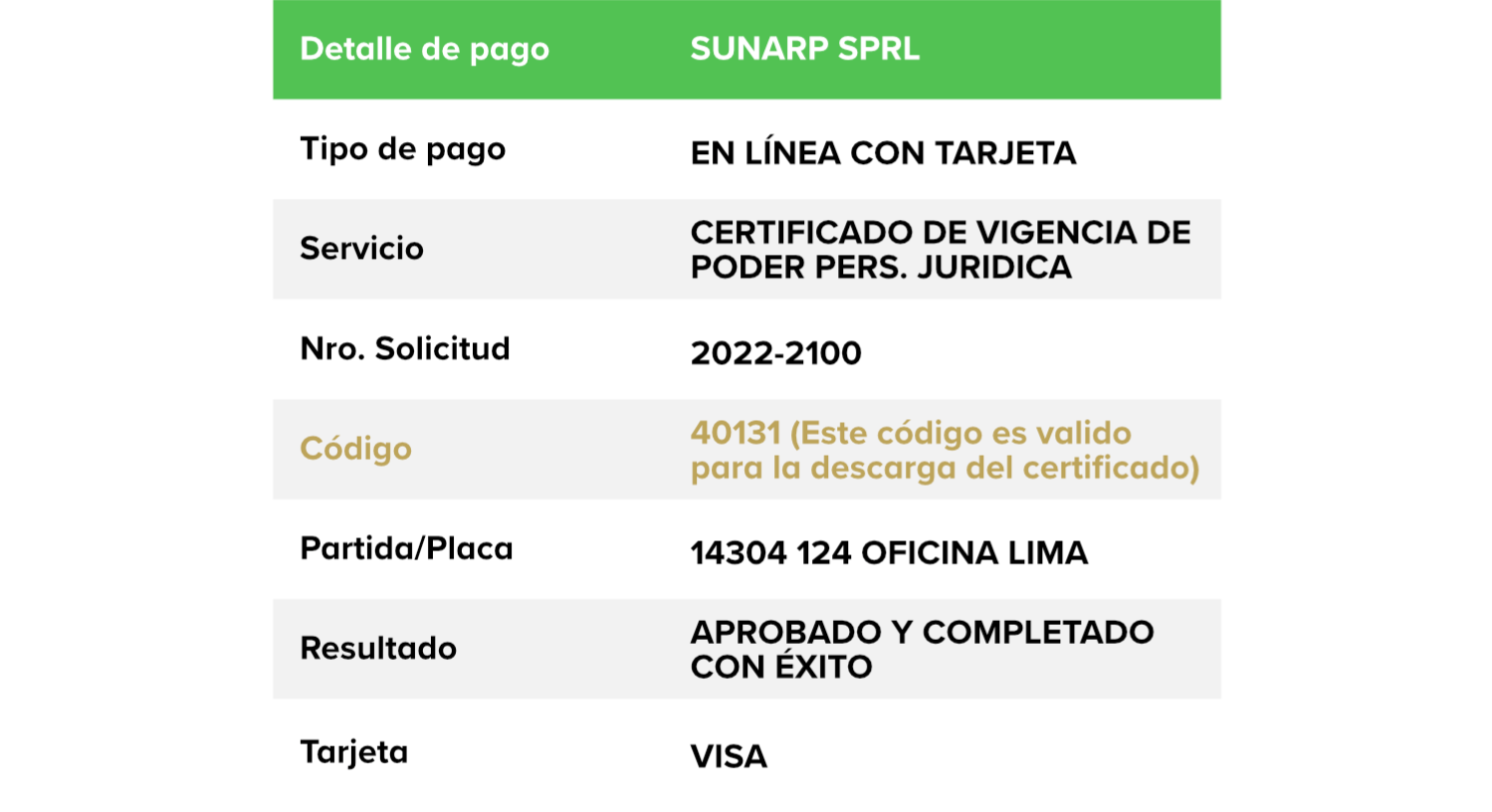 | Detalle de pago | SUNARP SPRL |
|---|---|
| Tipo de pago | EN LÍNEA CON TARJETA |
| Servicio | CERTIFICADO DE VIGENCIA DE PODER PERS. JURIDICA |
| Nro. Solicitud | 2022-2100 |
| Código | 40131 (Este código es valido para la descarga del certificado) |
| Partida/Placa | 14304 124 OFICINA LIMA |
| Resultado | APROBADO Y COMPLETADO CON ÉXITO |
| Tarjeta | VISA |